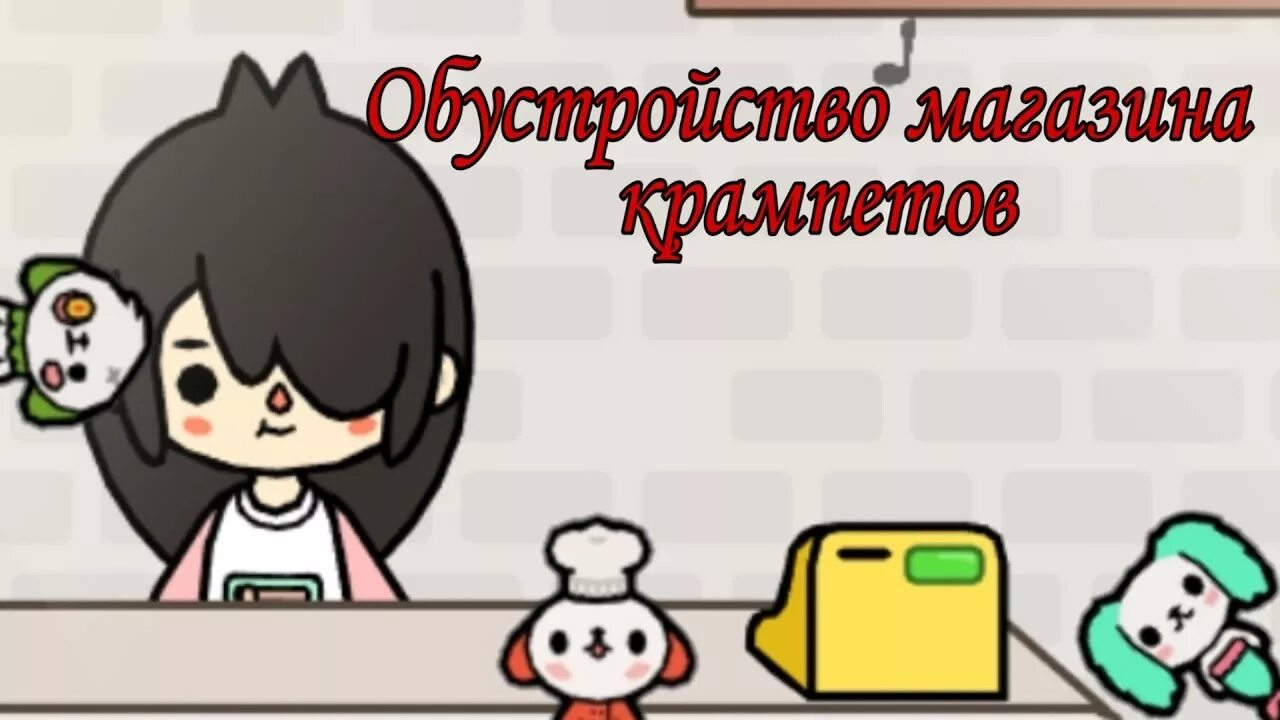 Обустройство магазина крампетов